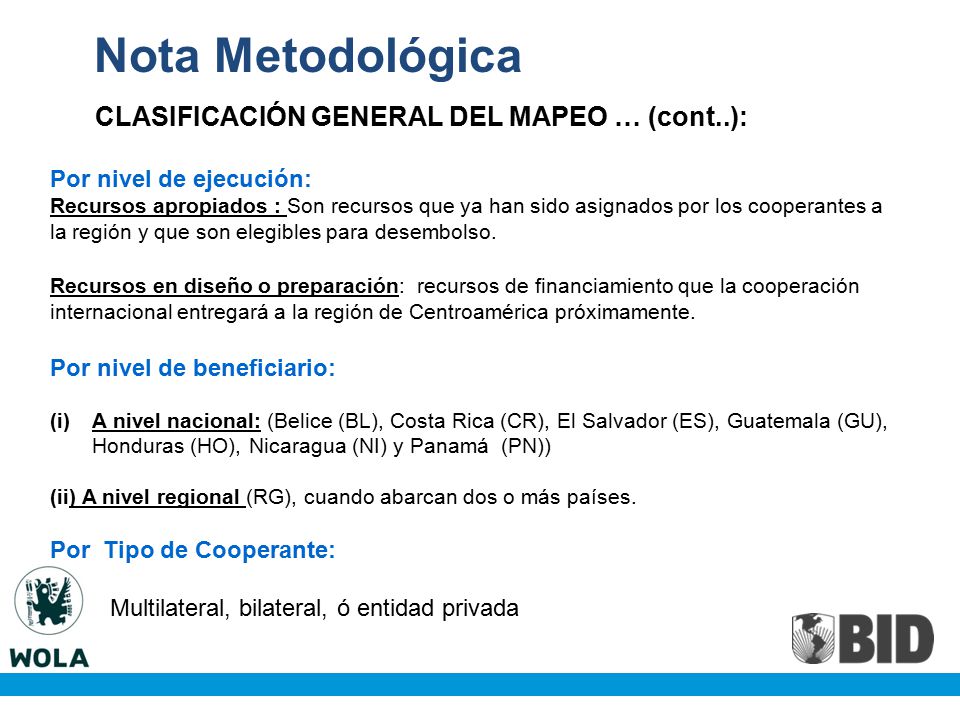 Nota Metodológica

CLASIFICACIÓN GENERAL DEL MAPEO … (cont..):

Por nivel de ejecución:
Recursos apropiados : Son recursos que ya han sido asignados por los cooperantes a la región y que son elegibles para desembolso.

Recursos en diseño o preparación: recursos de financiamiento que la cooperación internacional entregará a la región de Centroamérica próximamente.

Por nivel de beneficiario:

(i) A nivel nacional: (Belice (BL), Costa Rica (CR), El Salvador (ES), Guatemala (GU), Honduras (HO), Nicaragua (NI) y Panamá (PN))

(ii) A nivel regional (RG), cuando abarcan dos o más países.

Por Tipo de Cooperante:

Multilateral, bilateral, ó entidad privada

WOLA

BID